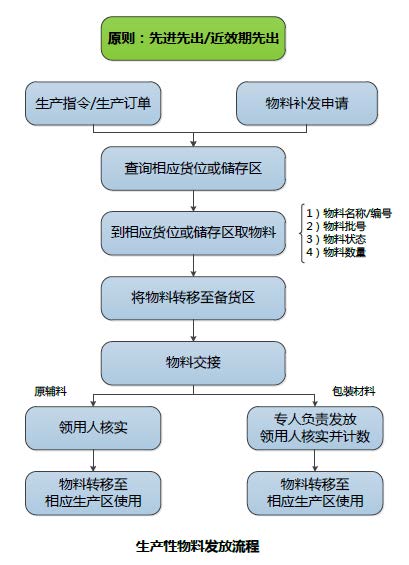 原则：先进先出/近效期先出

生产指令/生产订单

物料补发申请

查询相应货位或储存区

到相应货位或储存区取物料

1）物料名称/编号
2）物料批号
3）物料状态
4）物料数量

将物料转移至备货区

物料交接

原辅料

包装材料

领用人核实

专人负责发放
领用人核实并计数

物料转移至
相应生产区使用

物料转移至
相应生产区使用

生产性物料发放流程